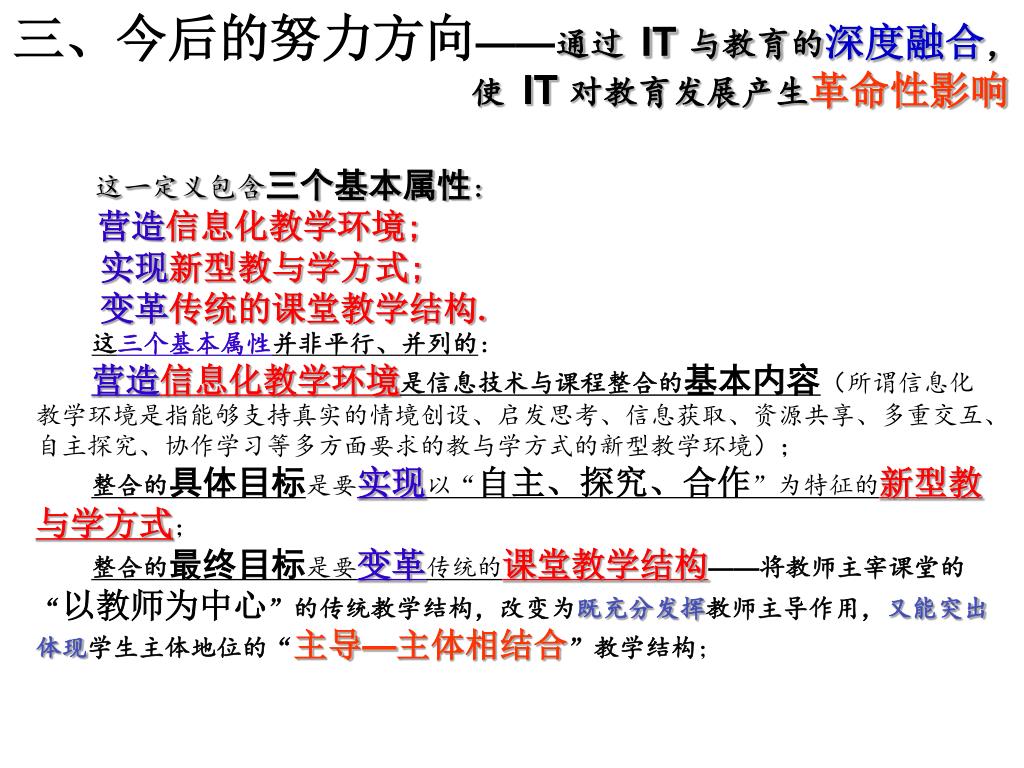 三、今后的努力方向——通过 IT 与教育的深度融合，使 IT 对教育发展产生革命性影响

这一定义包含三个基本属性：
营造信息化教学环境；
实现新型教与学方式；
变革传统的课堂教学结构.

这三个基本属性并非平行、并列的：

营造信息化教学环境是信息技术与课程整合的基本内容（所谓信息化教学环境是指能够支持真实的情境创设、启发思考、信息获取、资源共享、多重交互、自主探究、协作学习等多方面要求的教与学方式的新型教学环境）；

整合的具体目标是要实现以“自主、探究、合作”为特征的新型教与学方式；

整合的最终目标是要变革传统的课堂教学结构——将教师主宰课堂的“以教师为中心”的传统教学结构，改变为既充分发挥教师主导作用，又能突出体现学生主体地位的“主导—主体相结合”教学结构；